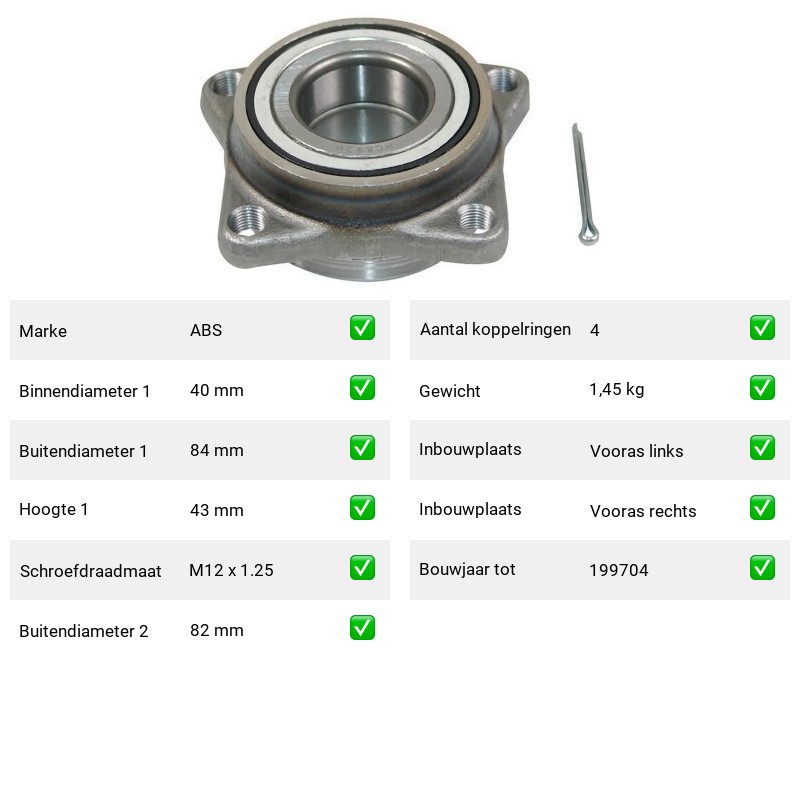 | Marke | ABS | ✅ |
|---|---|---|
| Binnendiameter 1 | 40 mm | ✅ |
| Buitendiameter 1 | 84 mm | ✅ |
| Hoogte 1 | 43 mm | ✅ |
| Schroefdraadmaat | M12 x 1.25 | ✅ |
| Buitendiameter 2 | 82 mm | ✅ |

| Aantal koppelringen | 4 | ✅ |
|---|---|---|
| Gewicht | 1,45 kg | ✅ |
| Inbouwplaats | Vooras links | ✅ |
| Inbouwplaats | Vooras rechts | ✅ |
| Bouwjaar tot | 199704 | ✅ |